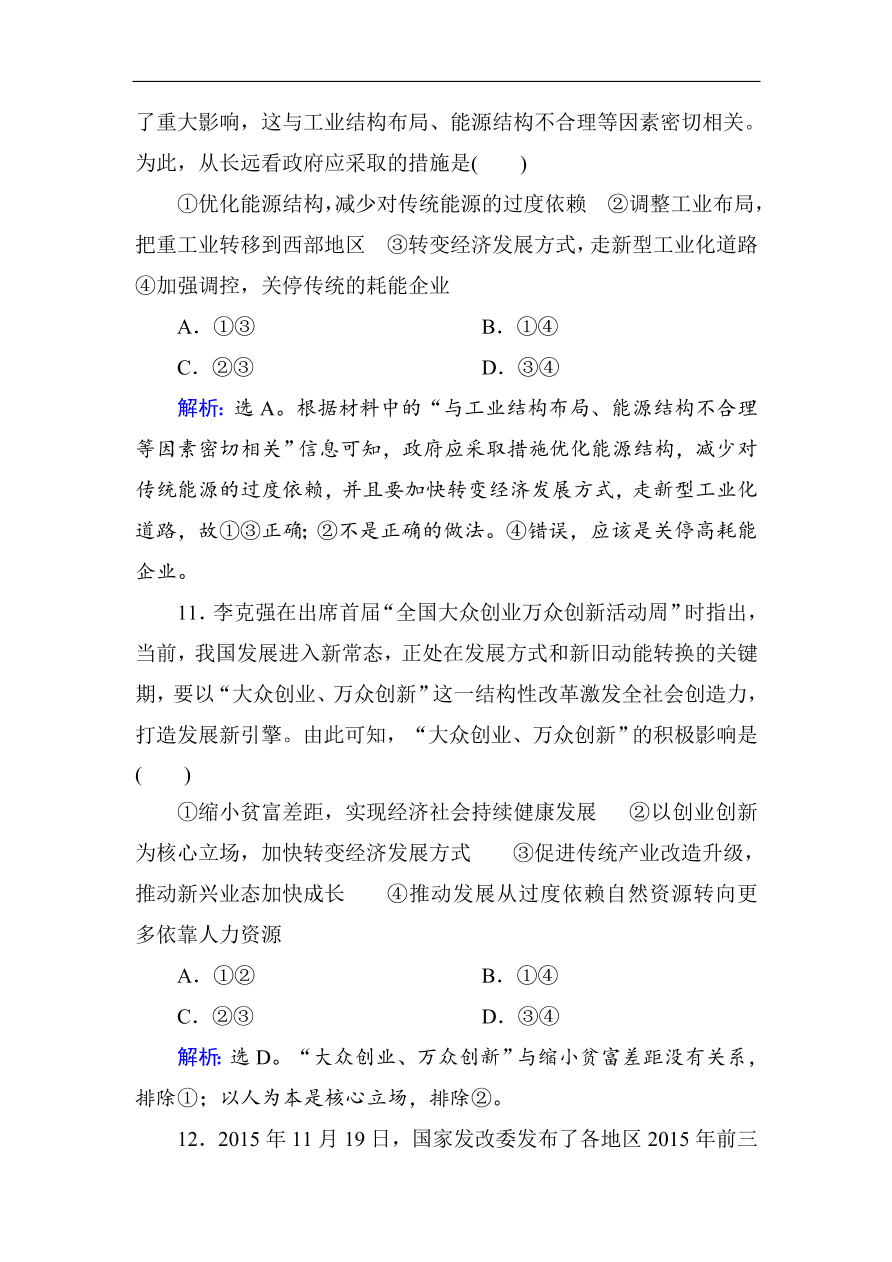 了重大影响，这与工业结构布局、能源结构不合理等因素密切相关。为此，从长远看政府应采取的措施是(　　)

①优化能源结构，减少对传统能源的过度依赖　②调整工业布局，把重工业转移到西部地区　③转变经济发展方式，走新型工业化道路　④加强调控，关停传统的耗能企业

A．①③　　B．①④

C．②③　　D．③④

解析：选 A。根据材料中的“与工业结构布局、能源结构不合理等因素密切相关”信息可知，政府应采取措施优化能源结构，减少对传统能源的过度依赖，并且要加快转变经济发展方式，走新型工业化道路，故①③正确；②不是正确的做法。④错误，应该是关停高耗能企业。

11．李克强在出席首届“全国大众创业万众创新活动周”时指出，当前，我国发展进入新常态，正处在发展方式和新旧动能转换的关键期，要以“大众创业、万众创新”这一结构性改革激发全社会创造力，打造发展新引擎。由此可知，“大众创业、万众创新”的积极影响是(　　)

①缩小贫富差距，实现经济社会持续健康发展　②以创业创新为核心立场，加快转变经济发展方式　③促进传统产业改造升级，推动新兴业态加快成长　④推动发展从过度依赖自然资源转向更多依靠人力资源

A．①②　　B．①④

C．②③　　D．③④

解析：选 D。“大众创业、万众创新”与缩小贫富差距没有关系，排除①；以人为本是核心立场，排除②。

12．2015 年 11 月 19 日，国家发改委发布了各地区 2015 年前三